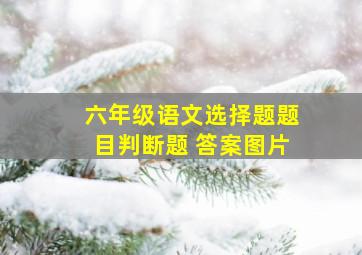 六年级语文选择题题目判断题 答案图片